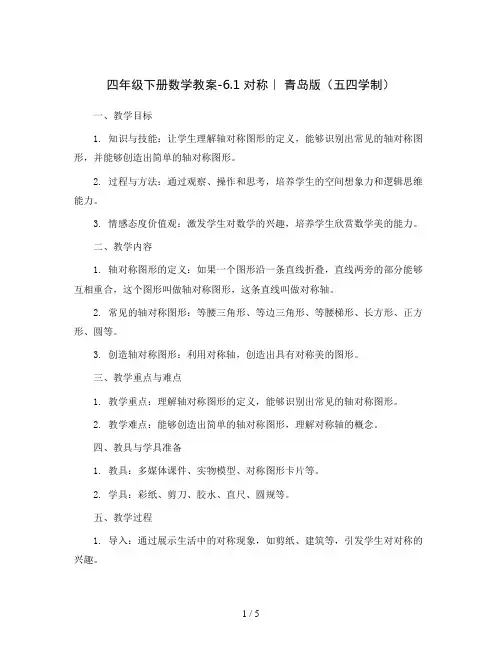 四年级下册数学教案-6.1 对称｜ 青岛版（五四学制）

一、教学目标

1. 知识与技能：让学生理解轴对称图形的定义，能够识别出常见的轴对称图形，并能够创造出简单的轴对称图形。

2. 过程与方法：通过观察、操作和思考，培养学生的空间想象力和逻辑思维能力。

3. 情感态度价值观：激发学生对数学的兴趣，培养学生欣赏数学美的能力。

二、教学内容

1. 轴对称图形的定义：如果一个图形沿一条直线折叠，直线两旁的部分能够互相重合，这个图形叫做轴对称图形，这条直线叫做对称轴。

2. 常见的轴对称图形：等腰三角形、等边三角形、等腰梯形、长方形、正方形、圆等。

3. 创造轴对称图形：利用对称轴，创造出具有对称美的图形。

三、教学重点与难点

1. 教学重点：理解轴对称图形的定义，能够识别出常见的轴对称图形。

2. 教学难点：能够创造出简单的轴对称图形，理解对称轴的概念。

四、教具与学具准备

1. 教具：多媒体课件、实物模型、对称图形卡片等。

2. 学具：彩纸、剪刀、胶水、直尺、圆规等。

五、教学过程

1. 导入：通过展示生活中的对称现象，如剪纸、建筑等，引发学生对对称的兴趣。

1 / 5